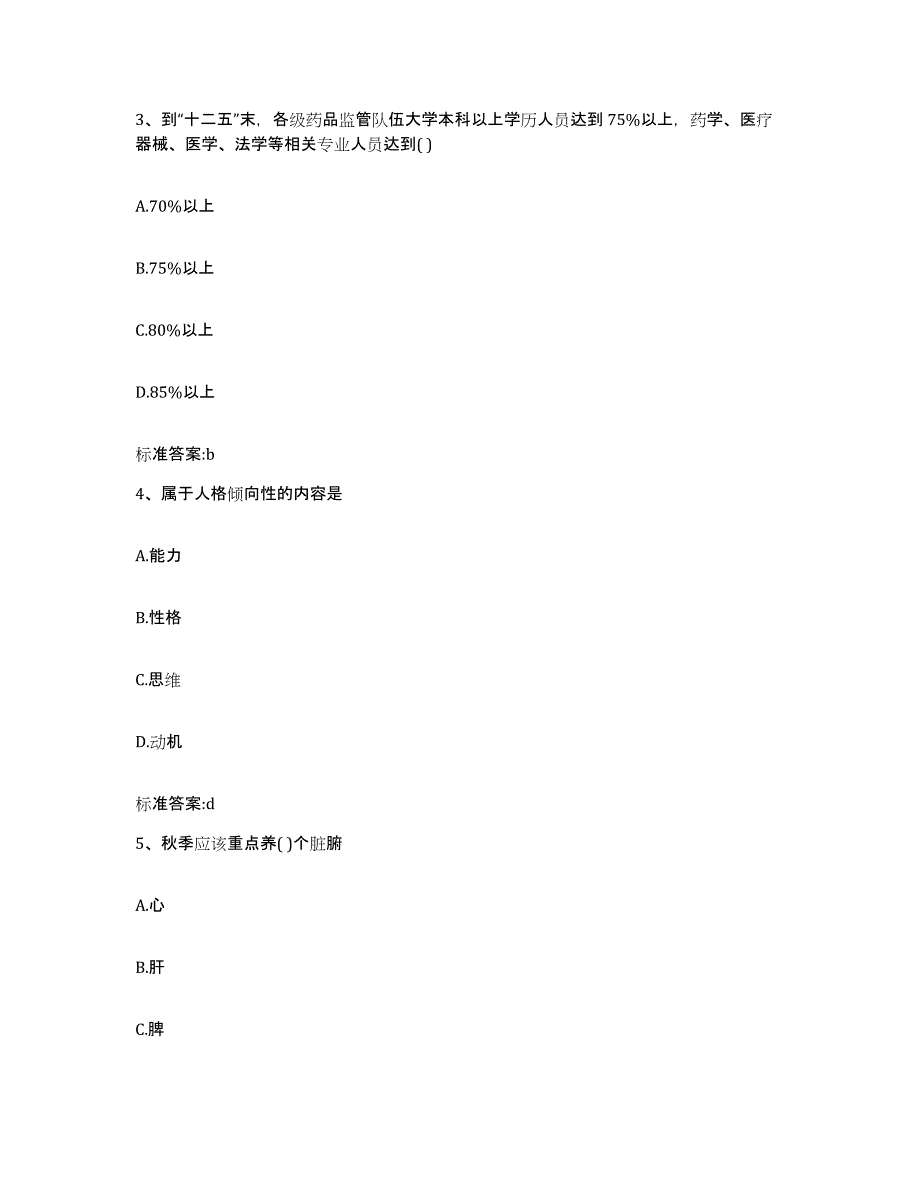 3、到“十二五”末，各级药品监管队伍大学本科以上学历人员达到75%以上，药学、医疗器械、医学、法学等相关专业人员达到( )

A.70%以上

B.75%以上

C.80%以上

D.85%以上

标准答案:b

4、属于人格倾向性的内容是

A.能力

B.性格

C.思维

D.动机

标准答案:d

5、秋季应该重点养( )个脏腑

A.心

B.肝

C.脾